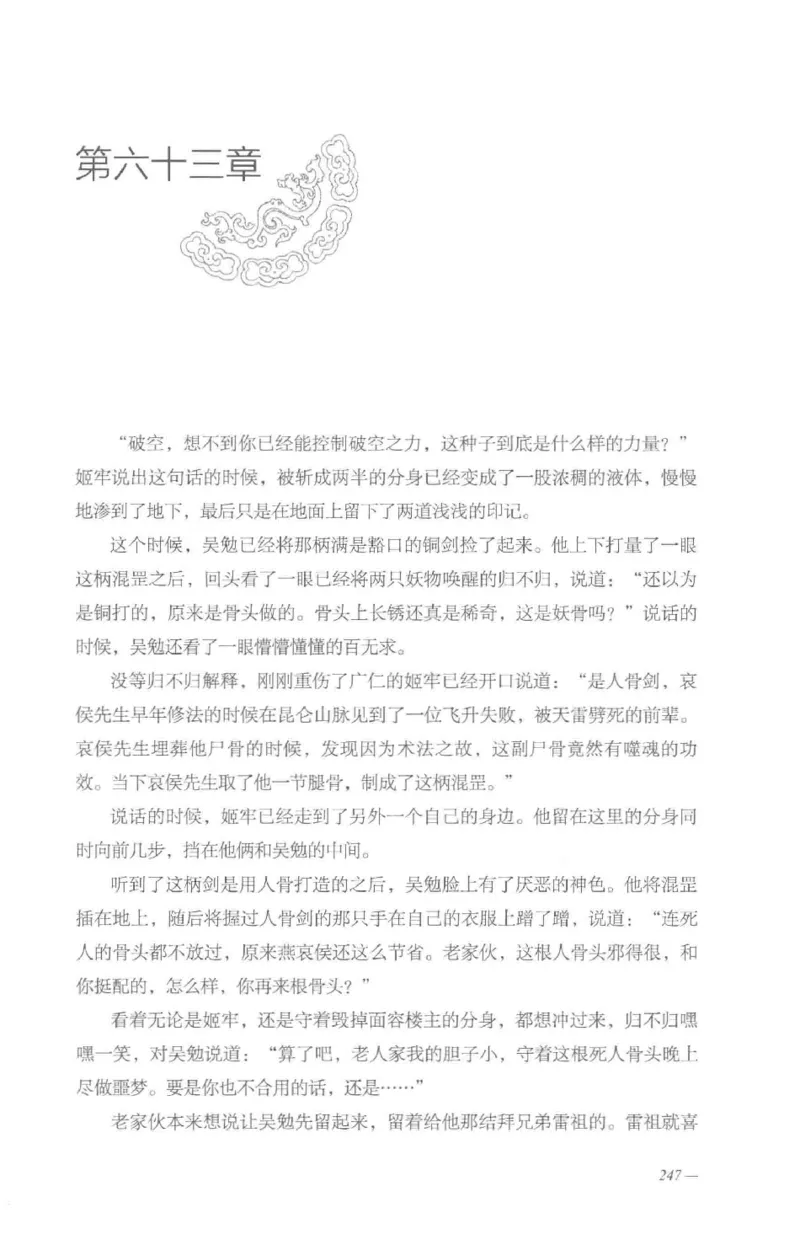 第六十三章

“破空，想不到你已经能控制破空之力，这种子到底是什么样的力量？”姬牢说出这句话的时候，被斩成两半的分身已经变成了一股浓稠的液体，慢慢地渗到了地下，最后只是在地面上留下了两道浅浅的印记。

这个时候，吴勉已经将那柄满是豁口的铜剑捡了起来。他上下打量了一眼这柄混罡之后，回头看了一眼已经将两只妖物唤醒的归不归，说道：“还以为是铜打的，原来是骨头做的。骨头上长锈还真是稀奇，这是妖骨吗？”说话的时候，吴勉还看了一眼懵懵懂懂的百无求。

没等归不归解释，刚刚重伤了广仁的姬牢已经开口说道：“是人骨剑，哀侯先生早年修法的时候在昆仑山脉见到了一位飞升失败，被天雷劈死的前辈。哀侯先生埋葬他尸骨的时候，发现因为术法之故，这副尸骨竟然有噬魂的功效。当下哀侯先生取了他一节腿骨，制成了这柄混罡。”

说话的时候，姬牢已经走到了另外一个自己的身边。他留在这里的分身同时向前几步，挡在他俩和吴勉的中间。

听到了这柄剑是用人骨打造的之后，吴勉脸上有了厌恶的神色。他将混罡插在地上，随后将握过人骨剑的那只手在自己的衣服上蹭了蹭，说道：“连死人的骨头都不放过，原来燕哀侯还这么节省。老家伙，这根人骨头邪得很，和你挺配的，怎么样，你再来根骨头？”

看着无论是姬牢，还是守着毁掉面容楼主的分身，都想冲过来，归不归嘿嘿一笑，对吴勉说道：“算了吧，老人家我的胆子小，守着这根死人骨头晚上尽做噩梦。要是你也不合用的话，还是……”

老家伙本来想说让吴勉先留起来，留着给他那结拜兄弟雷祖的。雷祖就喜

247 —